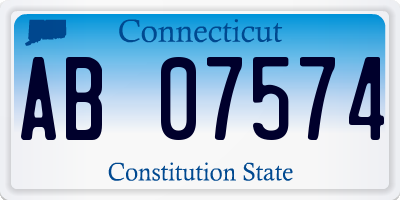 Connecticut

AB 07574

Constitution State